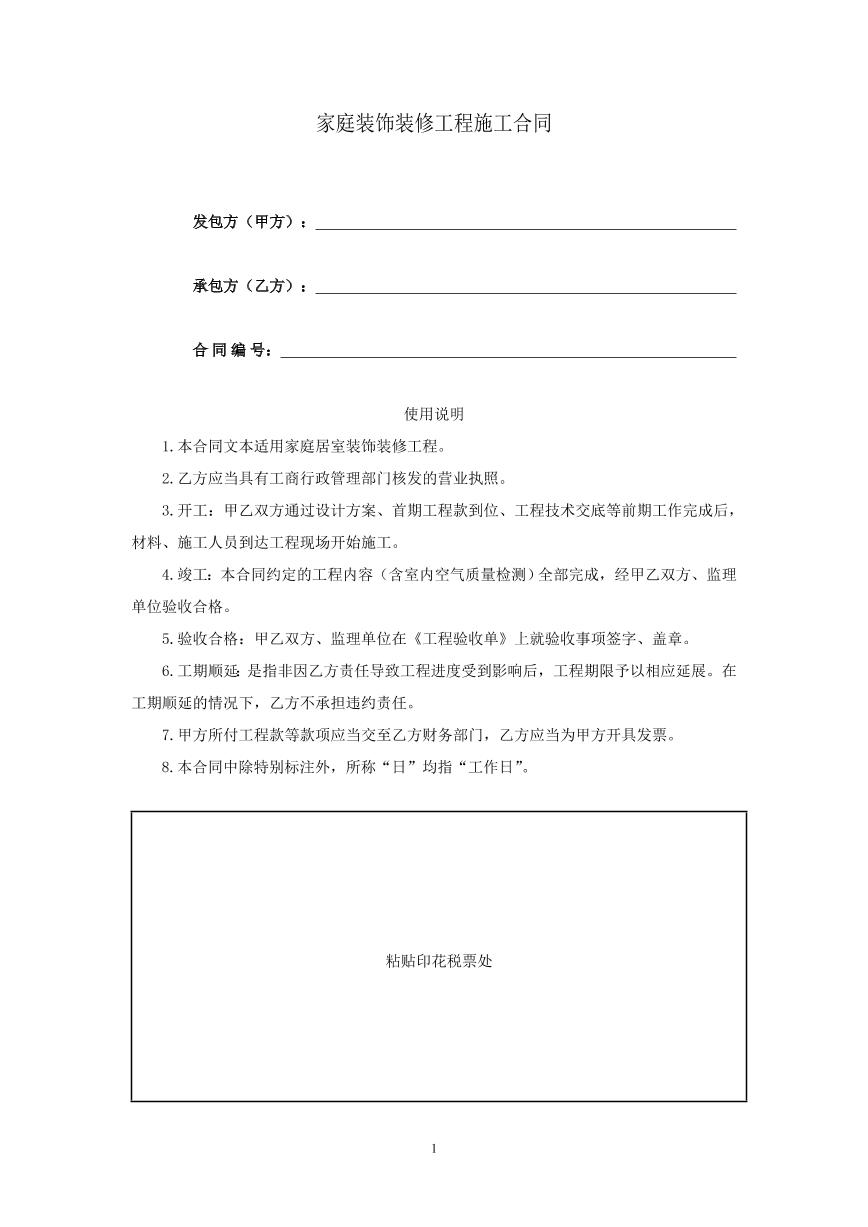 家庭装饰装修工程施工合同

发包方（甲方）：

承包方（乙方）：

合 同 编 号：

使用说明

1.本合同文本适用家庭居室装饰装修工程。

2.乙方应当具有工商行政管理部门核发的营业执照。

3.开工：甲乙双方通过设计方案、首期工程款到位、工程技术交底等前期工作完成后，材料、施工人员到达工程现场开始施工。

4.竣工：本合同约定的工程内容（含室内空气质量检测）全部完成，经甲乙双方、监理单位验收合格。

5.验收合格：甲乙双方、监理单位在《工程验收单》上就验收事项签字、盖章。

6.工期顺延：是指非因乙方责任导致工程进度受到影响后，工程期限予以相应延展。在工期顺延的情况下，乙方不承担违约责任。

7.甲方所付工程款等款项应当交至乙方财务部门，乙方应当为甲方开具发票。

8.本合同中除特别标注外，所称“日”均指“工作日”。

粘贴印花税票处

1